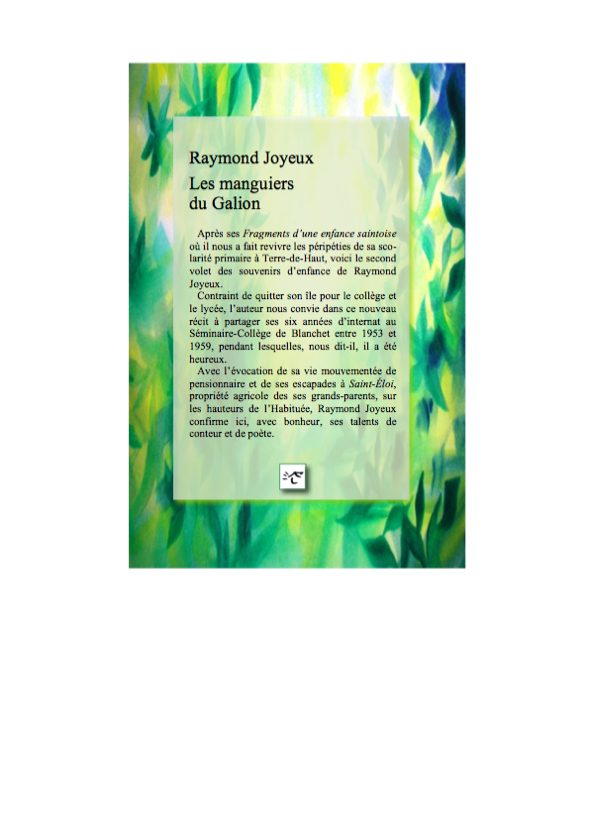 Raymond Joyeux

Les manguiers
du Galion

Après ses Fragments d'une enfance saintoise où il nous a fait revivre les péripéties de sa scolarité primaire à Terre-de-Haut, voici le second volet des souvenirs d'enfance de Raymond Joyeux.

Contraint de quitter son île pour le collège et le lycée, l'auteur nous convie dans ce nouveau récit à partager ses six années d'internat au Séminaire-Collège de Blanchet entre 1953 et 1959, pendant lesquelles, nous dit-il, il a été heureux.

Avec l'évocation de sa vie mouvementée de pensionnaire et de ses escapades à Saint-Éloi, propriété agricole des ses grands-parents, sur les hauteurs de l'Habituée, Raymond Joyeux confirme ici, avec bonheur, ses talents de conteur et de poète.